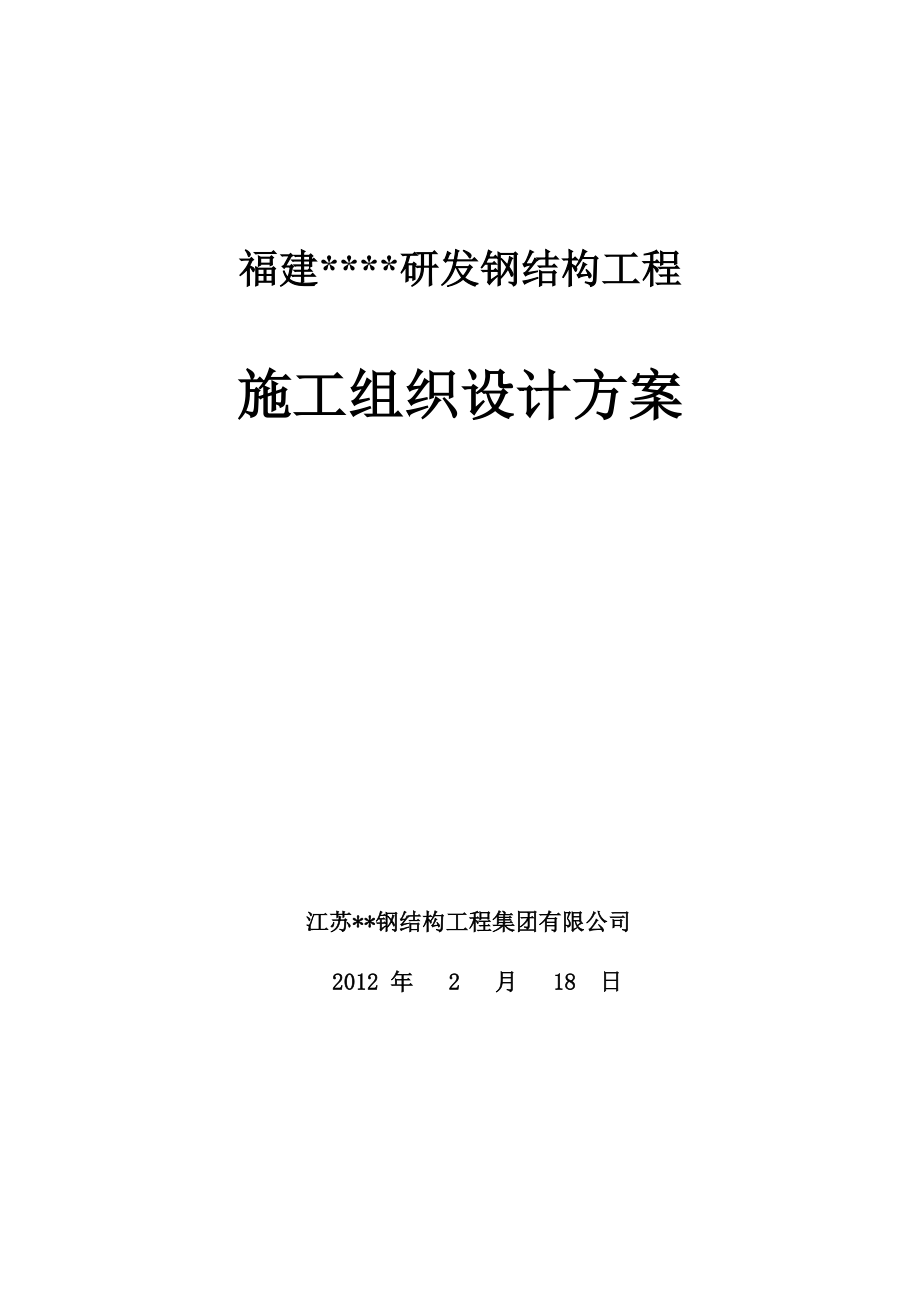 福建****研发钢结构工程

施工组织设计方案

江苏**钢结构工程集团有限公司

2012 年 2 月 18 日